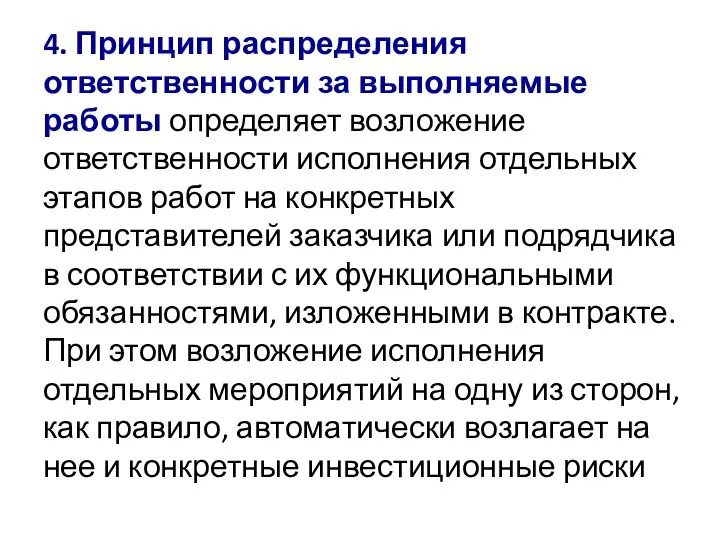 4. Принцип распределения ответственности за выполняемые работы определяет возложение ответственности исполнения отдельных этапов работ на конкретных представителей заказчика или подрядчика в соответствии с их функциональными обязанностями, изложенными в контракте. При этом возложение исполнения отдельных мероприятий на одну из сторон, как правило, автоматически возлагает на нее и конкретные инвестиционные риски